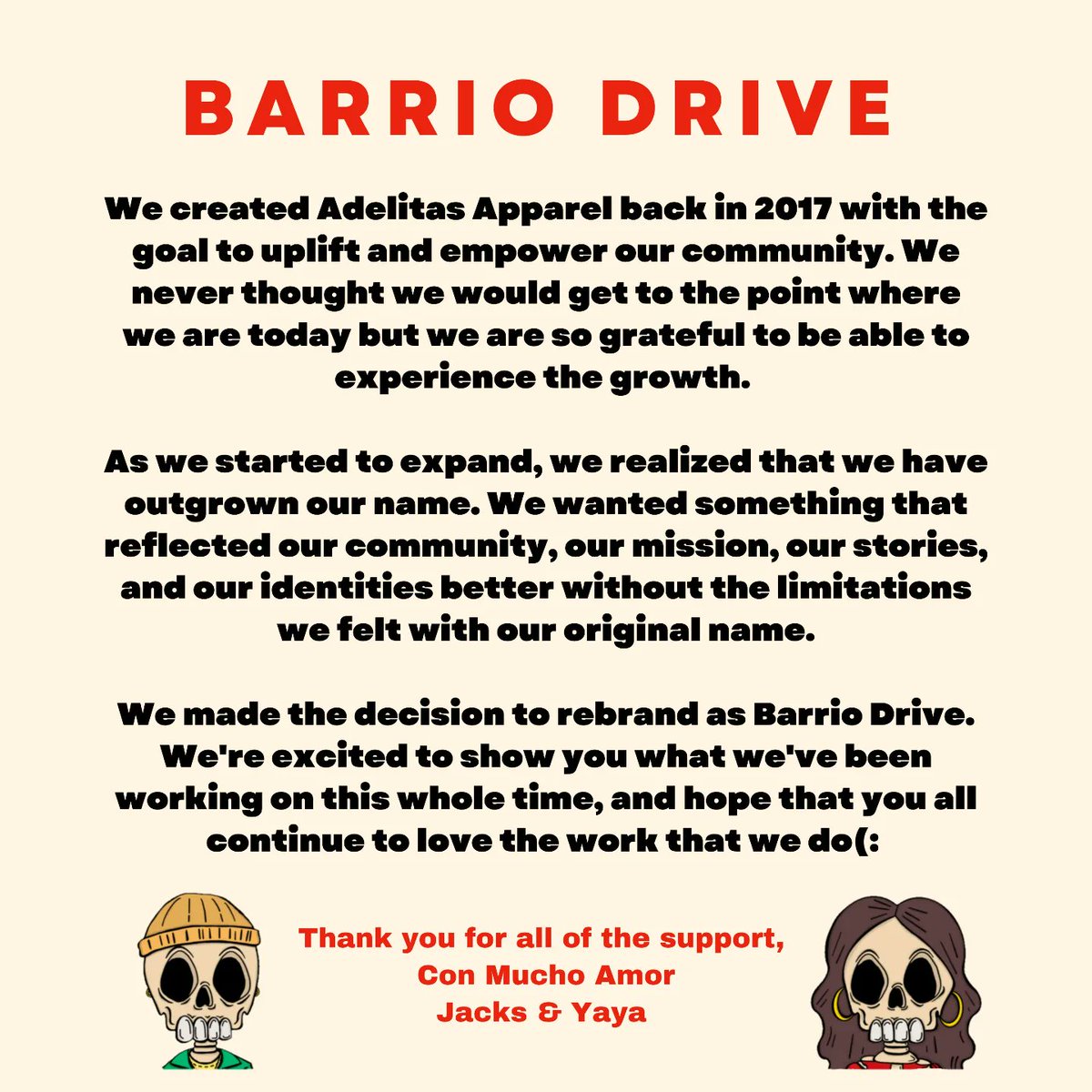 BARRIO DRIVE

We created Adelitas Apparel back in 2017 with the goal to uplift and empower our community. We never thought we would get to the point where we are today but we are so grateful to be able to experience the growth.

As we started to expand, we realized that we have outgrown our name. We wanted something that reflected our community, our mission, our stories, and our identities better without the limitations we felt with our original name.

We made the decision to rebrand as Barrio Drive. We're excited to show you what we've been working on this whole time, and hope that you all continue to love the work that we do(:

Thank you for all of the support,
Con Mucho Amor
Jacks & Yaya